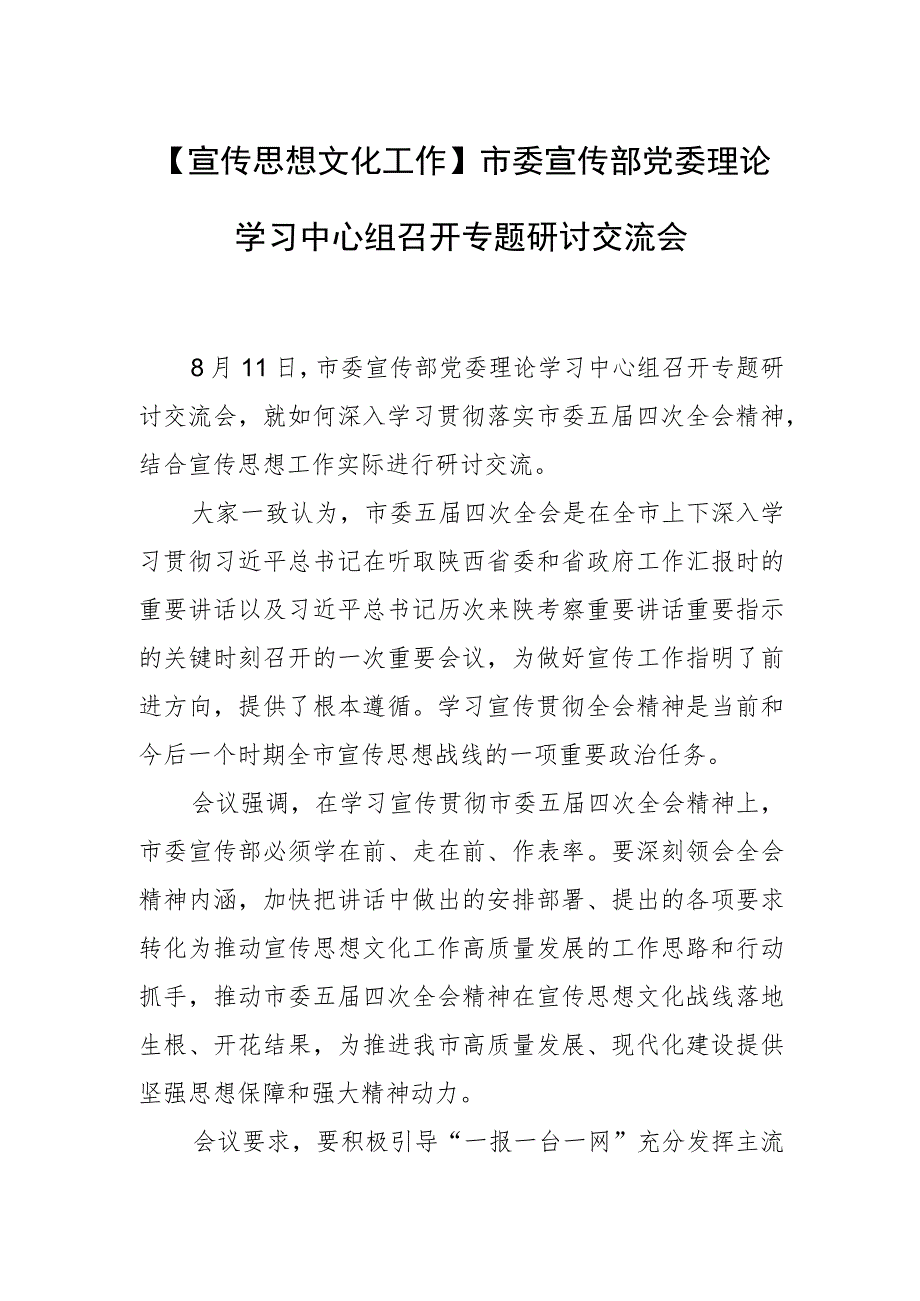 【宣传思想文化工作】市委宣传部党委理论学习中心组召开专题研讨交流会

8月11日，市委宣传部党委理论学习中心组召开专题研讨交流会，就如何深入学习贯彻落实市委五届四次全会精神，结合宣传思想工作实际进行研讨交流。

大家一致认为，市委五届四次全会是在全市上下深入学习贯彻习近平总书记在听取陕西省委和省政府工作汇报时的重要讲话以及习近平总书记历次来陕考察重要讲话重要指示的关键时刻召开的一次重要会议，为做好宣传工作指明了前进方向，提供了根本遵循。学习宣传贯彻全会精神是当前和今后一个时期全市宣传思想战线的一项重要政治任务。

会议强调，在学习宣传贯彻市委五届四次全会精神上，市委宣传部必须学在前、走在前、作表率。要深刻领会全会精神内涵，加快把讲话中做出的安排部署、提出的各项要求转化为推动宣传思想文化工作高质量发展的工作思路和行动抓手，推动市委五届四次全会精神在宣传思想文化战线落地生根、开花结果，为推进我市高质量发展、现代化建设提供坚强思想保障和强大精神动力。

会议要求，要积极引导“一报一台一网”充分发挥主流